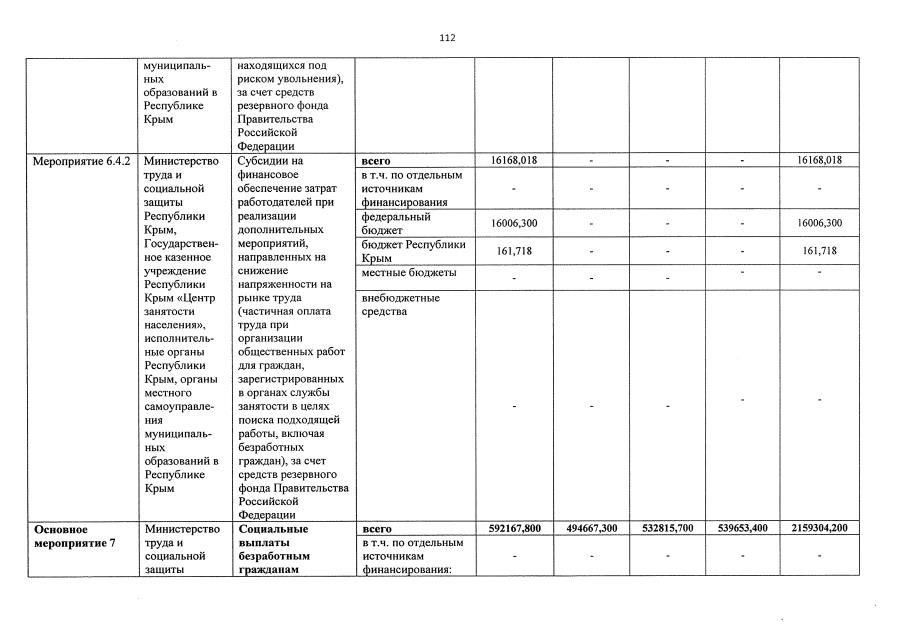 112

|  | муниципальных образований в Республике Крым | находящихся под риском увольнения), за счет средств резервного фонда Правительства Российской Федерации |  |  |  |  |  |  |
|---|---|---|---|---|---|---|---|---|
| Мероприятие 6.4.2 | Министерство труда и социальной защиты Республики Крым, Государственное казенное учреждение Республики Крым «Центр занятости населения», исполнительные органы Республики Крым, органы местного самоуправления муниципальных образований в Республике Крым | Субсидии на финансовое обеспечение затрат работодателей при реализации дополнительных мероприятий, направленных на снижение напряженности на рынке труда (частичная оплата труда при организации общественных работ для граждан, зарегистрированных в органах службы занятости в целях поиска подходящей работы, включая безработных граждан), за счет средств резервного фонда Правительства Российской Федерации | всего | 16168,018 | - | - | - | 16168,018 |
|  |  |  | в т.ч. по отдельным источникам финансирования | - | - | - | - | - |
|  |  |  | федеральный бюджет | 16006,300 | - | - | - | 16006,300 |
|  |  |  | бюджет Республики Крым | 161,718 | - | - | - | 161,718 |
|  |  |  | местные бюджеты | - | - | - | - | - |
|  |  |  | внебюджетные средства | - | - | - | - | - |
| Основное мероприятие 7 | Министерство труда и социальной защиты | Социальные выплаты безработным гражданам | всего | 592167,800 | 494667,300 | 532815,700 | 539653,400 | 2159304,200 |
|  |  |  | в т.ч. по отдельным источникам финансирования: | - | - | - | - | - |